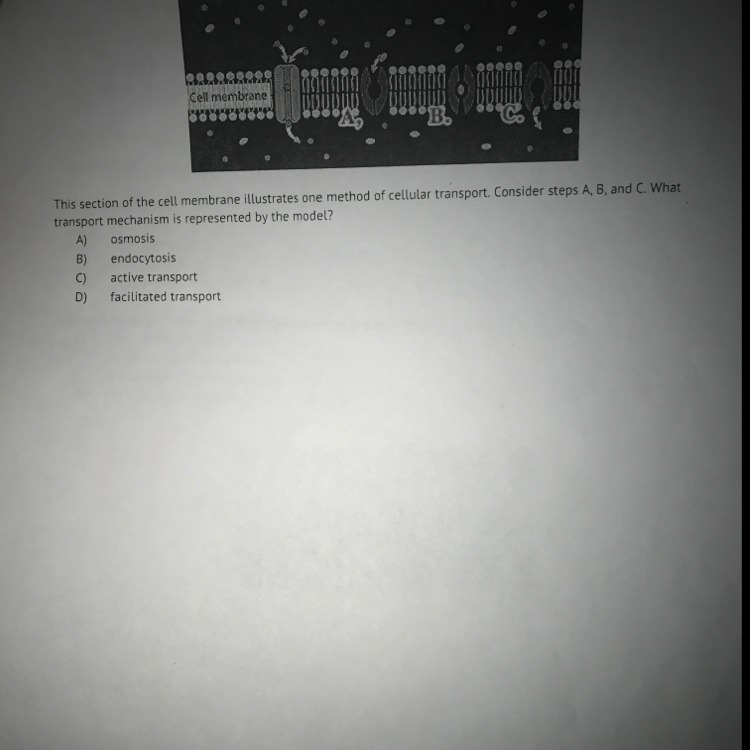 Cell membrane
A.
B.
C.

This section of the cell membrane illustrates one method of cellular transport. Consider steps A, B, and C. What transport mechanism is represented by the model?
A) osmosis
B) endocytosis
C) active transport
D) facilitated transport